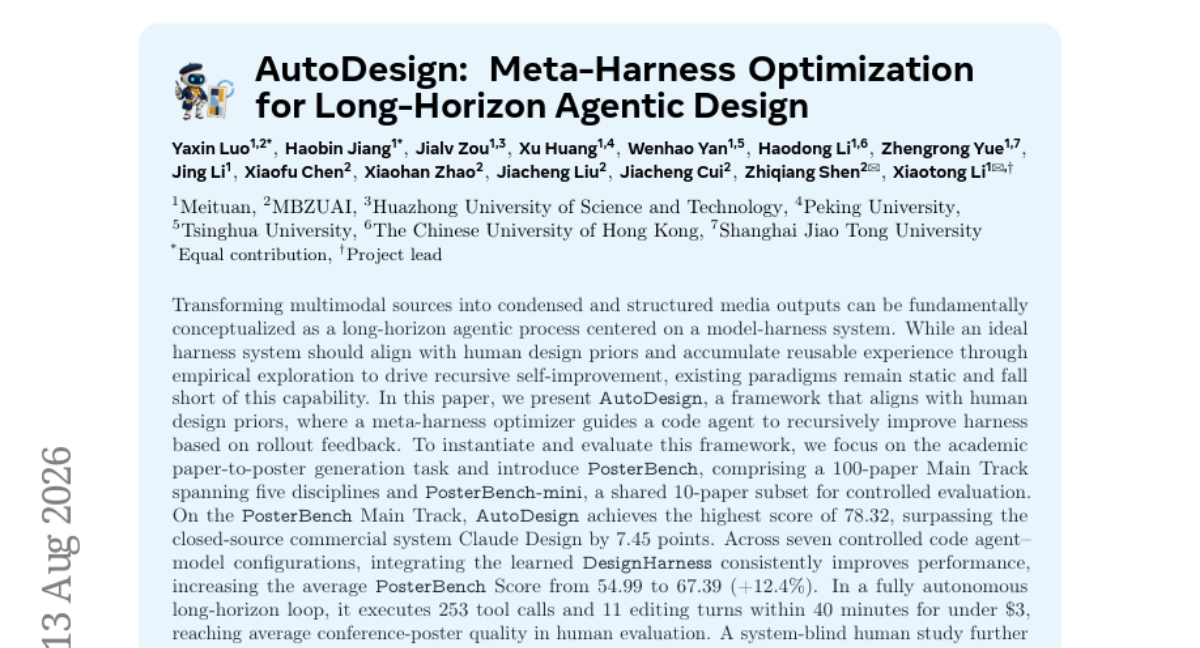 AutoDesign: Meta-Harness Optimization for Long-Horizon Agentic Design

Yaxin Luo$^{1,2*}$, Haobin Jiang$^{1*}$, Jialv Zou$^{1,3}$, Xu Huang$^{1,4}$, Wenhao Yan$^{1,5}$, Haodong Li$^{1,6}$, Zhengrong Yue$^{1,7}$, Jing Li$^{1}$, Xiaofu Chen$^{2}$, Xiaohan Zhao$^{2}$, Jiacheng Liu$^{2}$, Jiacheng Cui$^{2}$, Zhiqiang Shen$^{2✉}$, Xiaotong Li$^{1✉,†}$

$^{1}$Meituan, $^{2}$MBZUAI, $^{3}$Huazhong University of Science and Technology, $^{4}$Peking University, $^{5}$Tsinghua University, $^{6}$The Chinese University of Hong Kong, $^{7}$Shanghai Jiao Tong University
$^{*}$Equal contribution, $^{†}$Project lead

Transforming multimodal sources into condensed and structured media outputs can be fundamentally conceptualized as a long-horizon agentic process centered on a model-harness system. While an ideal harness system should align with human design priors and accumulate reusable experience through empirical exploration to drive recursive self-improvement, existing paradigms remain static and fall short of this capability. In this paper, we present AutoDesign, a framework that aligns with human design priors, where a meta-harness optimizer guides a code agent to recursively improve harness based on rollout feedback. To instantiate and evaluate this framework, we focus on the academic paper-to-poster generation task and introduce PosterBench, comprising a 100-paper Main Track spanning five disciplines and PosterBench-mini, a shared 10-paper subset for controlled evaluation. On the PosterBench Main Track, AutoDesign achieves the highest score of 78.32, surpassing the closed-source commercial system Claude Design by 7.45 points. Across seven controlled code agent–model configurations, integrating the learned DesignHarness consistently improves performance, increasing the average PosterBench Score from 54.99 to 67.39 (+12.4%). In a fully autonomous long-horizon loop, it executes 253 tool calls and 11 editing turns within 40 minutes for under \$3, reaching average conference-poster quality in human evaluation. A system-blind human study further

13 Aug 2026